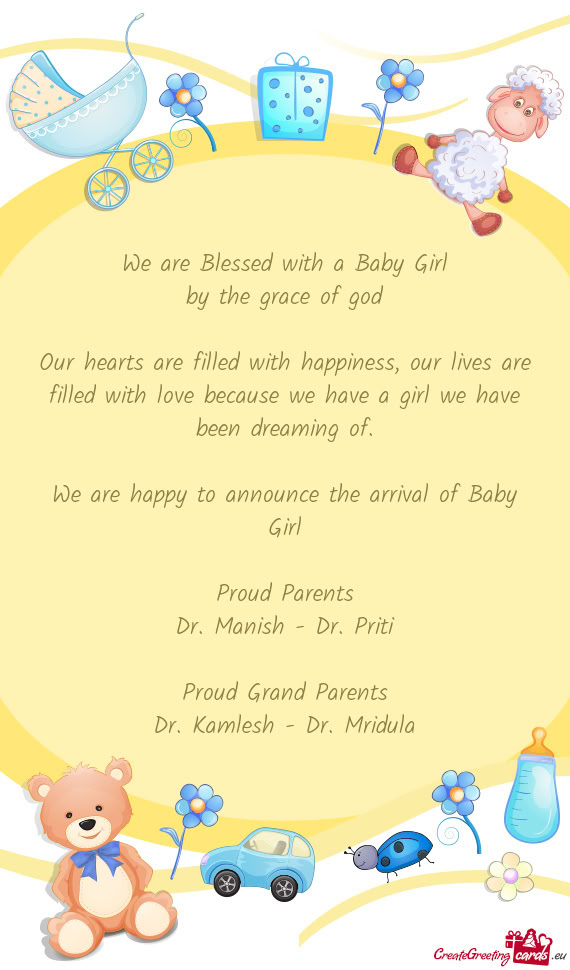 We are Blessed with a Baby Girl
by the grace of god

Our hearts are filled with happiness, our lives are filled with love because we have a girl we have been dreaming of.

We are happy to announce the arrival of Baby Girl

Proud Parents
Dr. Manish - Dr. Priti

Proud Grand Parents
Dr. Kamlesh - Dr. Mridula

CreateGreetingcards.eu